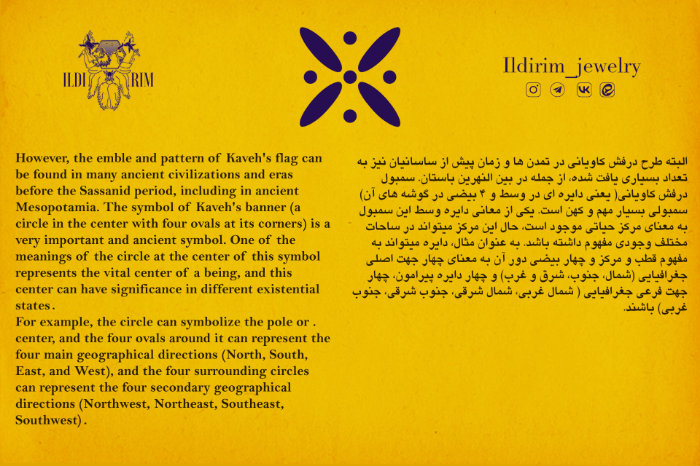 ILDI RIM

Ildirim_jewelry

However, the emble and pattern of Kaveh's flag can be found in many ancient civilizations and eras before the Sassanid period, including in ancient Mesopotamia. The symbol of Kaveh's banner (a circle in the center with four ovals at its corners) is a very important and ancient symbol. One of the meanings of the circle at the center of this symbol represents the vital center of a being, and this center can have significance in different existential states.
For example, the circle can symbolize the pole or . center, and the four ovals around it can represent the four main geographical directions (North, South, East, and West), and the four surrounding circles can represent the four secondary geographical directions (Northwest, Northeast, Southeast, Southwest).

البته طرح درفش کاویانی در تمدن ها و زمان پیش از ساسانیان نیز به تعداد بسیاری یافت شده، از جمله در بین النهرین باستان. سمبول درفش کاویانی( یعنی دایره ای در وسط و ۴ بیضی در گوشه های آن) سمبولی بسیار مهم و کهن است. یکی از معانی دایره وسط این سمبول به معنای مرکز حیاتی موجود است، حال این مرکز میتواند در ساحات مختلف وجودی مفهوم داشته باشد. به عنوان مثال، دایره میتواند به مفهوم قطب و مرکز و چهار بیضی دور آن به معنای چهار جهت اصلی جغرافیایی (شمال، جنوب، شرق و غرب) و چهار دایره پیرامون، چهار جهت فرعی جغرافیایی ( شمال غربی، شمال شرقی، جنوب شرقی، جنوب غربی) باشند.